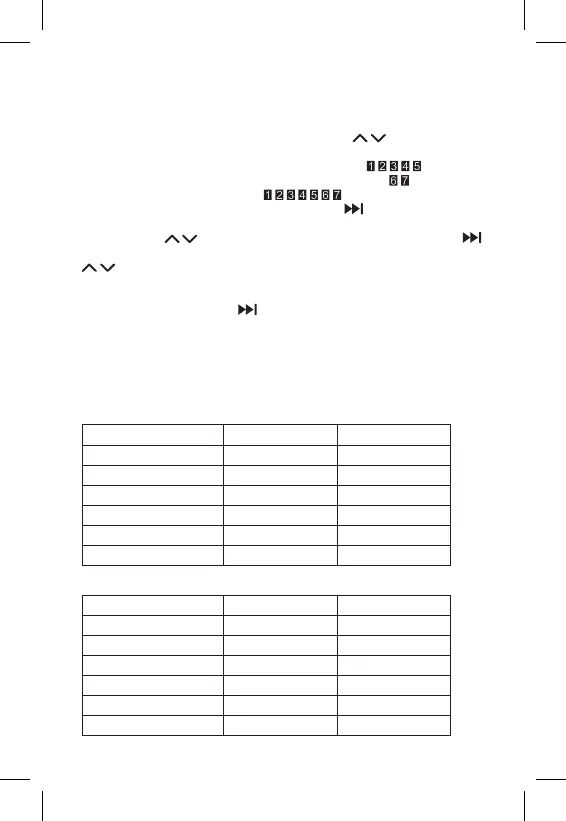 1 2 3 4 5
6 7
1 2 3 4 5 6 7